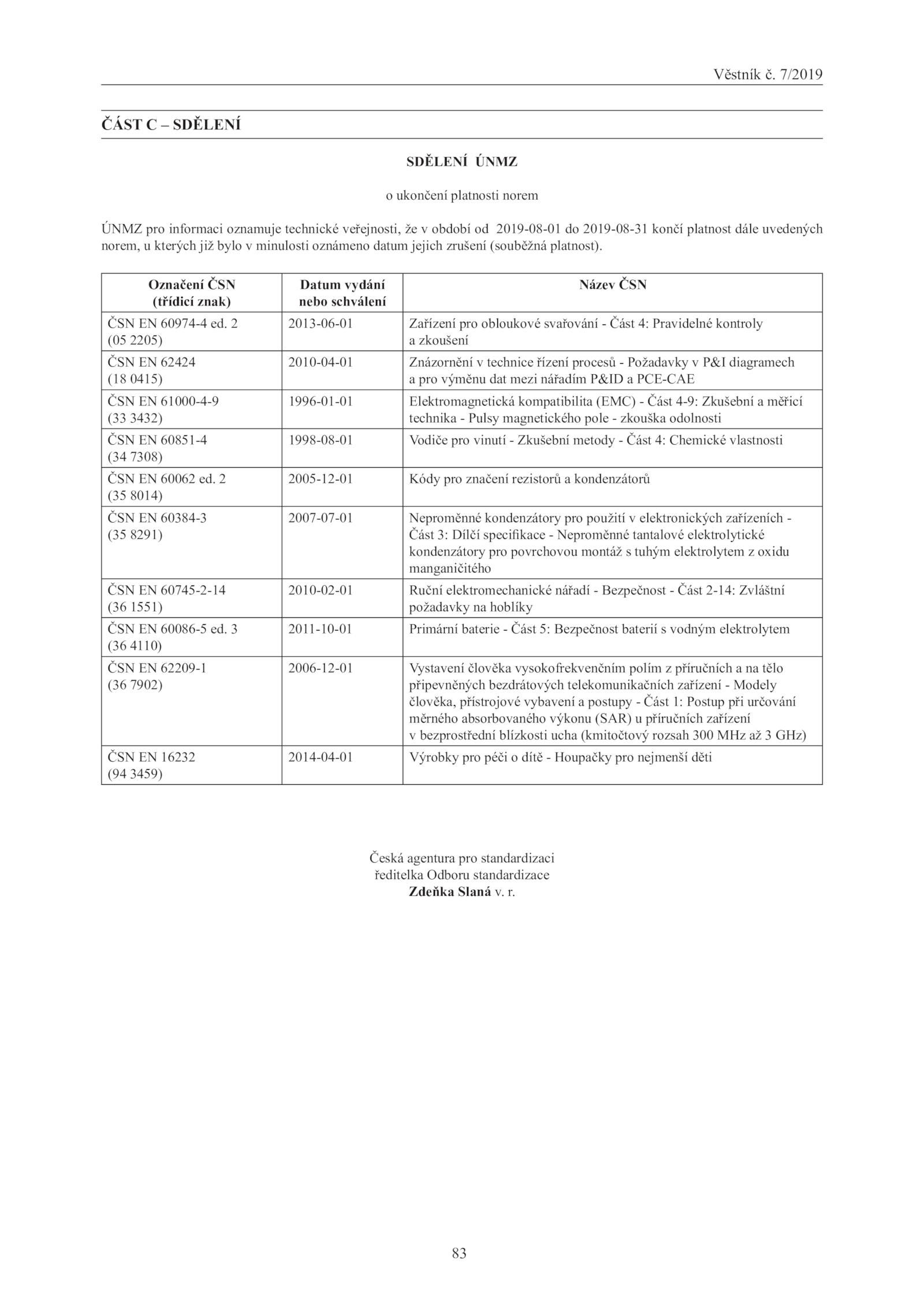 Věstník č. 7/2019

ČÁST C – SDĚLENÍ

SDĚLENÍ ÚNMZ

o ukončení platnosti norem

ÚNMZ pro informaci oznamuje technické veřejnosti, že v období od 2019-08-01 do 2019-08-31 končí platnost dále uvedených norem, u kterých již bylo v minulosti oznámeno datum jejich zrušení (souběžná platnost).

| Označení ČSN (třídicí znak) | Datum vydání nebo schválení | Název ČSN |
|---|---|---|
| ČSN EN 60974-4 ed. 2 (05 2205) | 2013-06-01 | Zařízení pro obloukové svařování - Část 4: Pravidelné kontroly a zkoušení |
| ČSN EN 62424 (18 0415) | 2010-04-01 | Znázornění v technice řízení procesů - Požadavky v P&I diagramech a pro výměnu dat mezi nářadím P&ID a PCE-CAE |
| ČSN EN 61000-4-9 (33 3432) | 1996-01-01 | Elektromagnetická kompatibilita (EMC) - Část 4-9: Zkušební a měřicí technika - Pulsy magnetického pole - zkouška odolnosti |
| ČSN EN 60851-4 (34 7308) | 1998-08-01 | Vodiče pro vinutí - Zkušební metody - Část 4: Chemické vlastnosti |
| ČSN EN 60062 ed. 2 (35 8014) | 2005-12-01 | Kódy pro značení rezistorů a kondenzátorů |
| ČSN EN 60384-3 (35 8291) | 2007-07-01 | Neproměnné kondenzátory pro použití v elektronických zařízeních - Část 3: Dílčí specifikace - Neproměnné tantalové elektrolytické kondenzátory pro povrchovou montáž s tuhým elektrolytem z oxidu manganičitého |
| ČSN EN 60745-2-14 (36 1551) | 2010-02-01 | Ruční elektromechanické nářadí - Bezpečnost - Část 2-14: Zvláštní požadavky na hoblíky |
| ČSN EN 60086-5 ed. 3 (36 4110) | 2011-10-01 | Primární baterie - Část 5: Bezpečnost baterií s vodným elektrolytem |
| ČSN EN 62209-1 (36 7902) | 2006-12-01 | Vystavení člověka vysokofrekvenčním polím z příručních a na tělo připevněných bezdrátových telekomunikačních zařízení - Modely člověka, přístrojové vybavení a postupy - Část 1: Postup při určování měrného absorbovaného výkonu (SAR) u příručních zařízení v bezprostřední blízkosti ucha (kmitočtový rozsah 300 MHz až 3 GHz) |
| ČSN EN 16232 (94 3459) | 2014-04-01 | Výrobky pro péči o dítě - Houpačky pro nejmenší děti |

Česká agentura pro standardizaci
ředitelka Odboru standardizace
Zdeňka Slaná v. r.

83